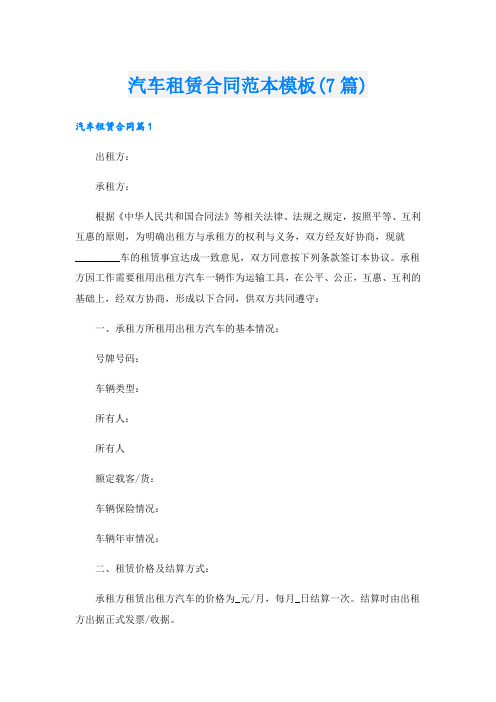 汽车租赁合同范本模板(7篇)

汽车租赁合同篇1

出租方：

承租方：

根据《中华人民共和国合同法》等相关法律、法规之规定，按照平等、互利互惠的原则，为明确出租方与承租方的权利与义务，双方经友好协商，现就________车的租赁事宜达成一致意见，双方同意按下列条款签订本协议。承租方因工作需要租用出租方汽车一辆作为运输工具，在公平、公正，互惠、互利的基础上，经双方协商，形成以下合同，供双方共同遵守：

一、承租方所租用出租方汽车的基本情况：

号牌号码：

车辆类型：

所有人：

所有人

额定载客/货：

车辆保险情况：

车辆年审情况：

二、租赁价格及结算方式：

承租方租赁出租方汽车的价格为_元/月，每月_日结算一次。结算时由出租方出据正式发票/收据。